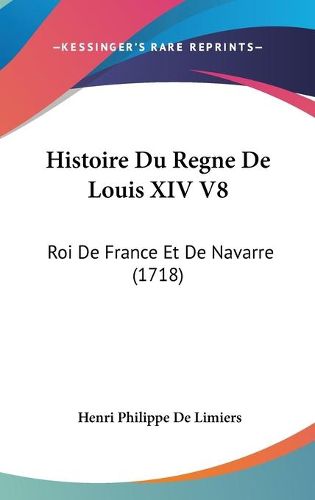 —KESSINGER'S RARE REPRINTS—

Histoire Du Regne De Louis XIV V8

Roi De France Et De Navarre (1718)

Henri Philippe De Limiers